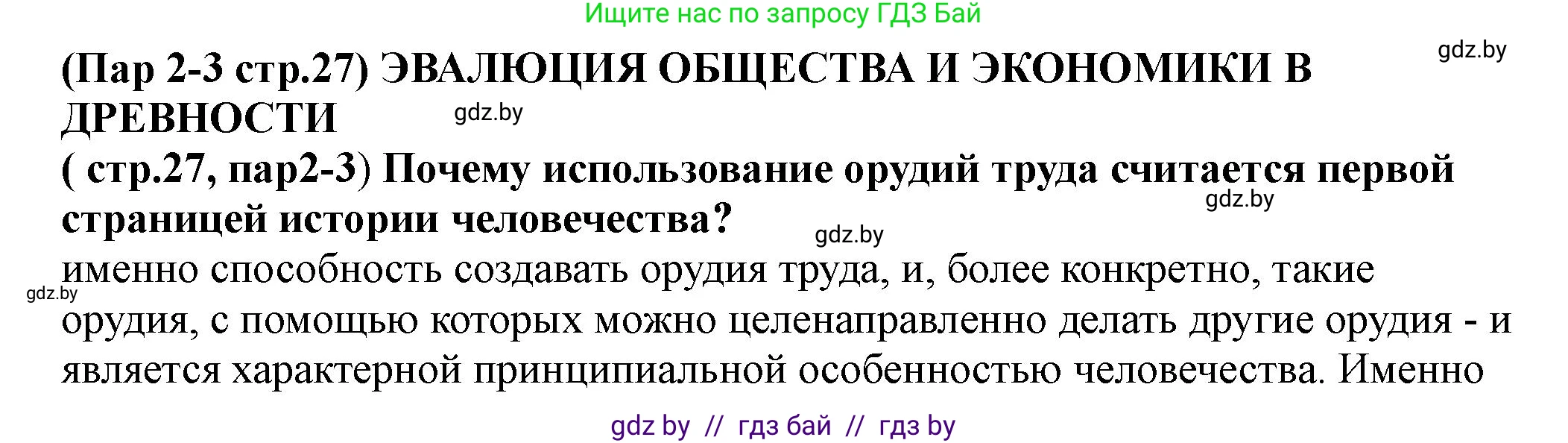 Ищите нас по запросу ГДЗ Бай

gdz.by

(Пар 2-3 стр.27) ЭВАЛЮЦИЯ ОБЩЕСТВА И ЭКОНОМИКИ В ДРЕВНОСТИ

gdz.by

( стр.27, пар2-3) Почему использование орудий труда считается первой страницей истории человечества?

gdz.by

gdz.by

gdz.by

именно способность создавать орудия труда, и, более конкретно, такие орудия, с помощью которых можно целенаправленно делать другие орудия - и является характерной принципиальной особенностью человечества. Именно

gdz by // гдз бай // гдз by